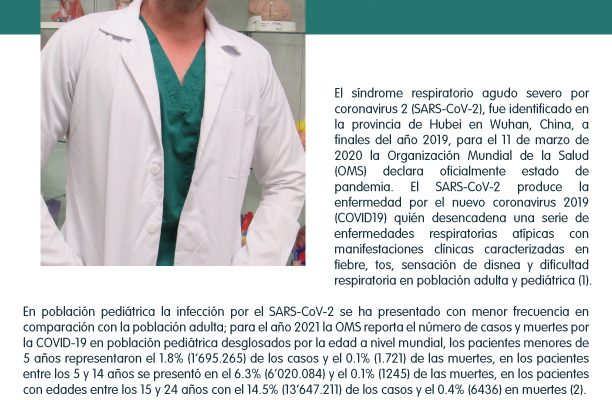 El síndrome respiratorio agudo severo por coronavirus 2 (SARS-CoV-2), fue identificado en la provincia de Hubei en Wuhan, China, a finales del año 2019, para el 11 de marzo de 2020 la Organización Mundial de la Salud (OMS) declara oficialmente estado de pandemia. El SARS-CoV-2 produce la enfermedad por el nuevo coronavirus 2019 (COVID19) quién desencadena una serie de enfermedades respiratorias atípicas con manifestaciones clínicas caracterizadas en fiebre, tos, sensación de disnea y dificultad respiratoria en población adulta y pediátrica (1).

En población pediátrica la infección por el SARS-CoV-2 se ha presentado con menor frecuencia en comparación con la población adulta; para el año 2021 la OMS reporta el número de casos y muertes por la COVID-19 en población pediátrica desglosados por la edad a nivel mundial, los pacientes menores de 5 años representaron el 1.8% (1'695.265) de los casos y el 0.1% (1.721) de las muertes, en los pacientes entre los 5 y 14 años se presentó en el 6.3% (6'020.084) y el 0.1% (1245) de las muertes, en los pacientes con edades entre los 15 y 24 años con el 14.5% (13'647.211) de los casos y el 0.4% (6436) en muertes (2).